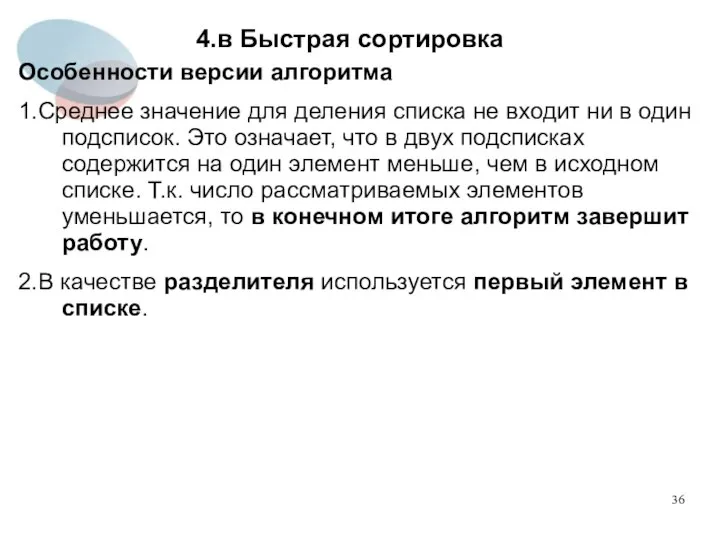 4.в Быстрая сортировка

Особенности версии алгоритма

1.Среднее значение для деления списка не входит ни в один подсписок. Это означает, что в двух подсписках содержится на один элемент меньше, чем в исходном списке. Т.к. число рассматриваемых элементов уменьшается, то в конечном итоге алгоритм завершит работу.

2.В качестве разделителя используется первый элемент в списке.

36